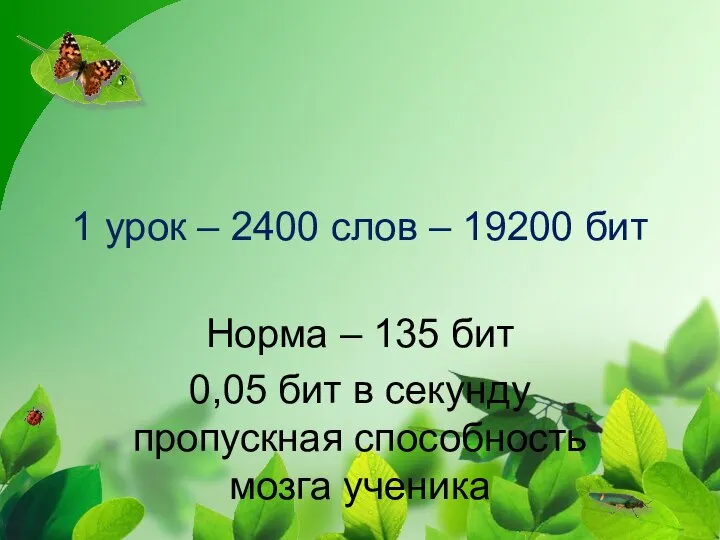 1 урок – 2400 слов – 19200 бит

Норма – 135 бит

0,05 бит в секунду пропускная способность мозга ученика